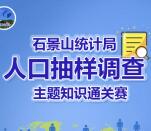 石景山统计局
人口抽样调查
主题知识通关赛